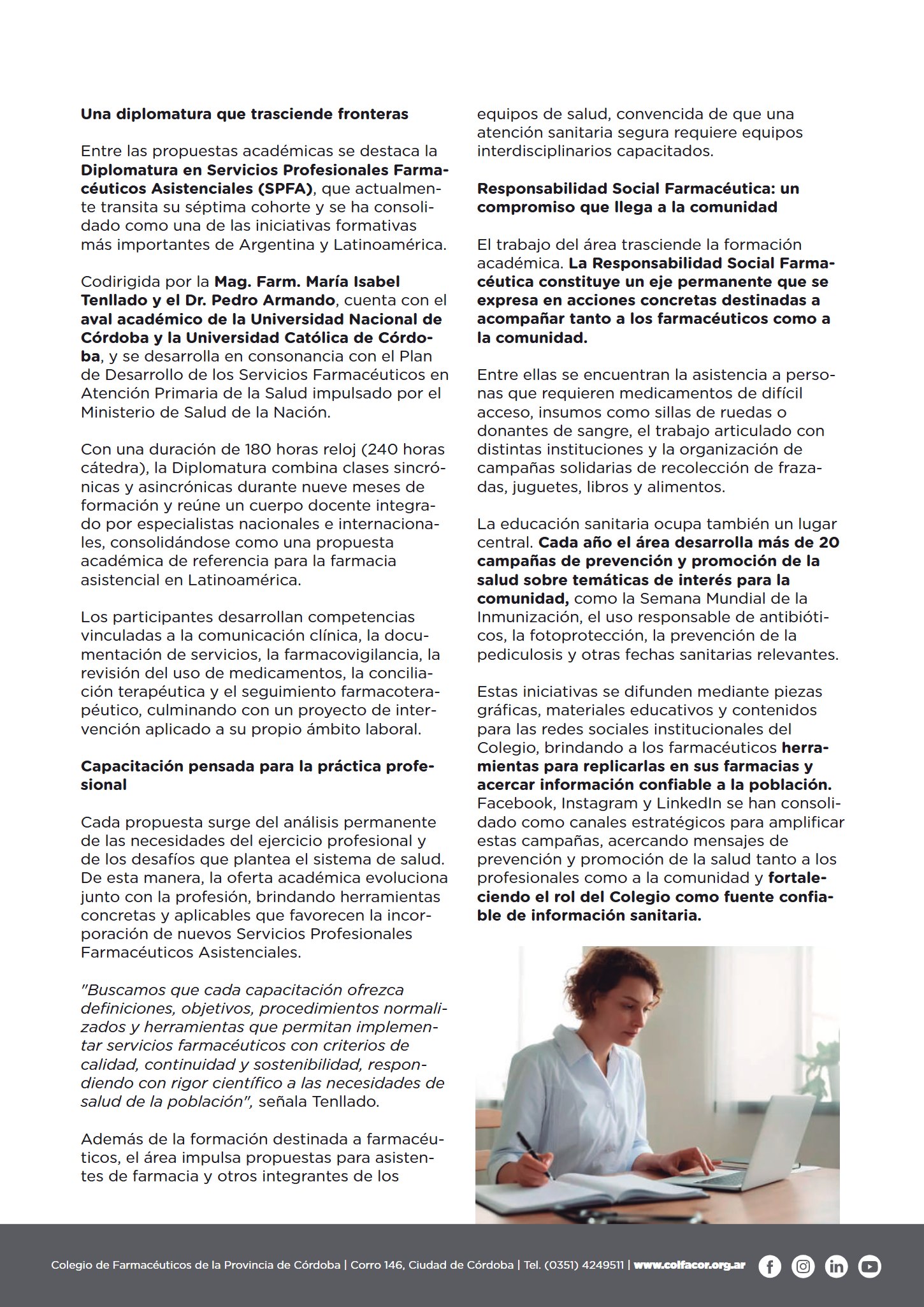 Una diplomatura que trasciende fronteras

Entre las propuestas académicas se destaca la Diplomatura en Servicios Profesionales Farmacéuticos Asistenciales (SPFA), que actualmente transita su séptima cohorte y se ha consolidado como una de las iniciativas formativas más importantes de Argentina y Latinoamérica.

Codirigida por la Mag. Farm. María Isabel Tenllado y el Dr. Pedro Armando, cuenta con el aval académico de la Universidad Nacional de Córdoba y la Universidad Católica de Córdoba, y se desarrolla en consonancia con el Plan de Desarrollo de los Servicios Farmacéuticos en Atención Primaria de la Salud impulsado por el Ministerio de Salud de la Nación.

Con una duración de 180 horas reloj (240 horas cátedra), la Diplomatura combina clases sincrónicas y asincrónicas durante nueve meses de formación y reúne un cuerpo docente integrado por especialistas nacionales e internacionales, consolidándose como una propuesta académica de referencia para la farmacia asistencial en Latinoamérica.

Los participantes desarrollan competencias vinculadas a la comunicación clínica, la documentación de servicios, la farmacovigilancia, la revisión del uso de medicamentos, la conciliación terapéutica y el seguimiento farmacoterapéutico, culminando con un proyecto de intervención aplicado a su propio ámbito laboral.

Capacitación pensada para la práctica profesional

Cada propuesta surge del análisis permanente de las necesidades del ejercicio profesional y de los desafíos que plantea el sistema de salud. De esta manera, la oferta académica evoluciona junto con la profesión, brindando herramientas concretas y aplicables que favorecen la incorporación de nuevos Servicios Profesionales Farmacéuticos Asistenciales.

"Buscamos que cada capacitación ofrezca definiciones, objetivos, procedimientos normalizados y herramientas que permitan implementar servicios farmacéuticos con criterios de calidad, continuidad y sostenibilidad, respondiendo con rigor científico a las necesidades de salud de la población", señala Tenllado.

Además de la formación destinada a farmacéuticos, el área impulsa propuestas para asistentes de farmacia y otros integrantes de los equipos de salud, convencida de que una atención sanitaria segura requiere equipos interdisciplinarios capacitados.

Responsabilidad Social Farmacéutica: un compromiso que llega a la comunidad

El trabajo del área trasciende la formación académica. La Responsabilidad Social Farmacéutica constituye un eje permanente que se expresa en acciones concretas destinadas a acompañar tanto a los farmacéuticos como a la comunidad.

Entre ellas se encuentran la asistencia a personas que requieren medicamentos de difícil acceso, insumos como sillas de ruedas o donantes de sangre, el trabajo articulado con distintas instituciones y la organización de campañas solidarias de recolección de frazadas, juguetes, libros y alimentos.

La educación sanitaria ocupa también un lugar central. Cada año el área desarrolla más de 20 campañas de prevención y promoción de la salud sobre temáticas de interés para la comunidad, como la Semana Mundial de la Inmunización, el uso responsable de antibióticos, la fotoprotección, la prevención de la pediculosis y otras fechas sanitarias relevantes.

Estas iniciativas se difunden mediante piezas gráficas, materiales educativos y contenidos para las redes sociales institucionales del Colegio, brindando a los farmacéuticos herramientas para replicarlas en sus farmacias y acercar información confiable a la población. Facebook, Instagram y LinkedIn se han consolidado como canales estratégicos para amplificar estas campañas, acercando mensajes de prevención y promoción de la salud tanto a los profesionales como a la comunidad y fortaleciendo el rol del Colegio como fuente confiable de información sanitaria.

Colegio de Farmacéuticos de la Provincia de Córdoba | Corro 146, Ciudad de Córdoba | Tel. (0351) 4249511 | www.colfacor.org.ar